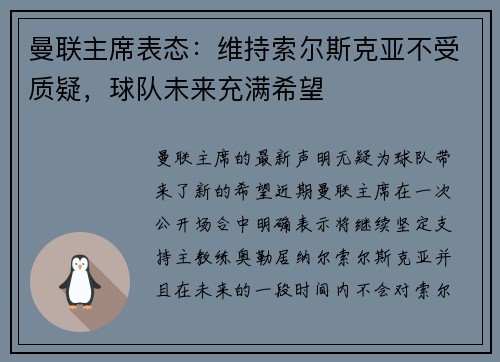 曼联主席表态：维持索尔斯克亚不受质疑，球队未来充满希望

曼联主席的最新声明无疑为球队带来了新的希望近期曼联主席在一次公开场合中明确表示将继续坚定支持主教练奥勒居纳尔索尔斯克亚并且在未来的一段时间内不会对索尔